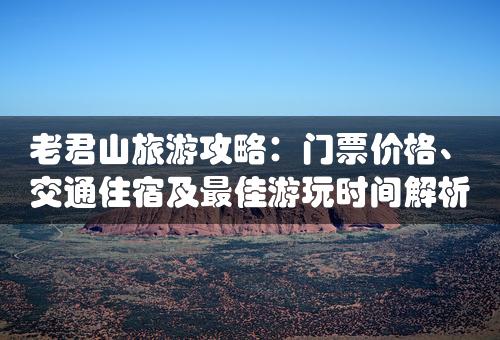 老君山旅游攻略：门票价格、交通住宿及最佳游玩时间解析